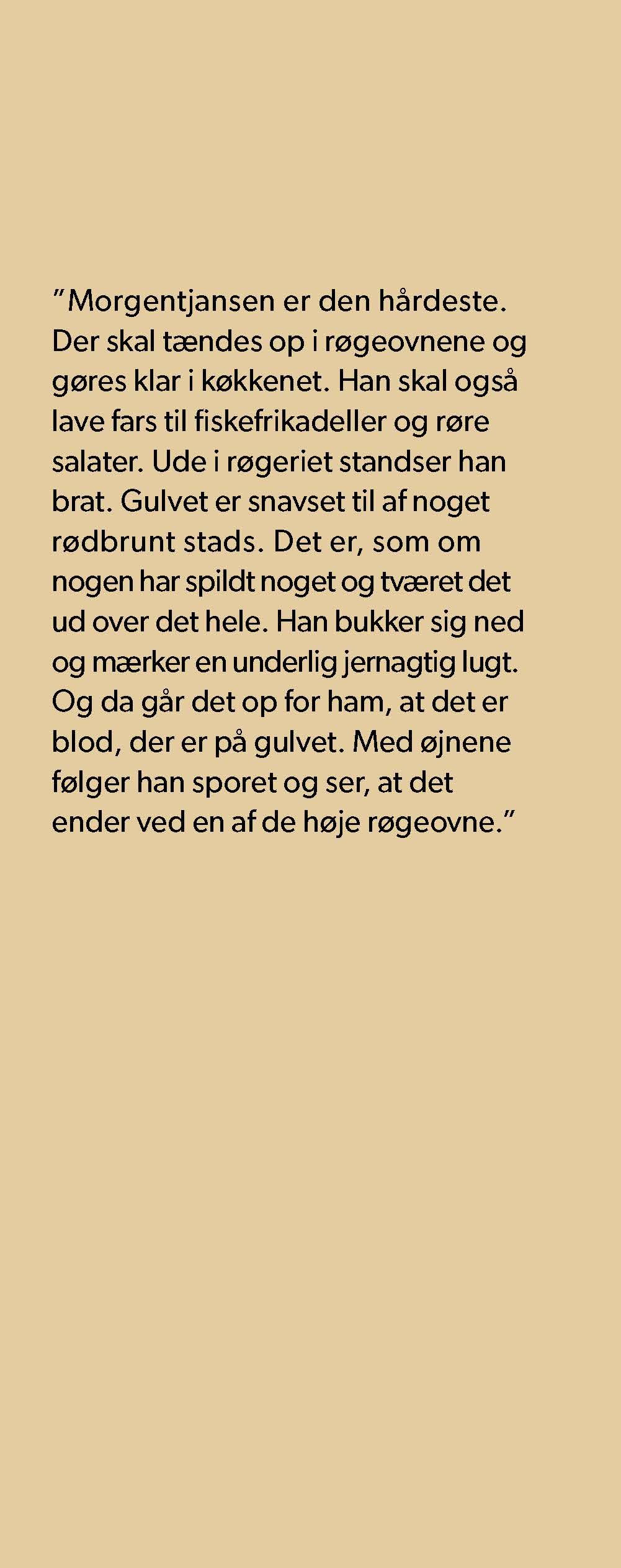 ”Morgentjansen er den hårdeste. Der skal tændes op i røgeovnene og gøres klar i køkkenet. Han skal også lave fars til fiskefrikadeller og røre salater. Ude i røgeriet standser han brat. Gulvet er snavset til af noget rødbrunt stads. Det er, som om nogen har spildt noget og tværet det ud over det hele. Han bukker sig ned og mærker en underlig jernagtig lugt. Og da går det op for ham, at det er blod, der er på gulvet. Med øjnene følger han sporet og ser, at det ender ved en af de høje røgeovne.”